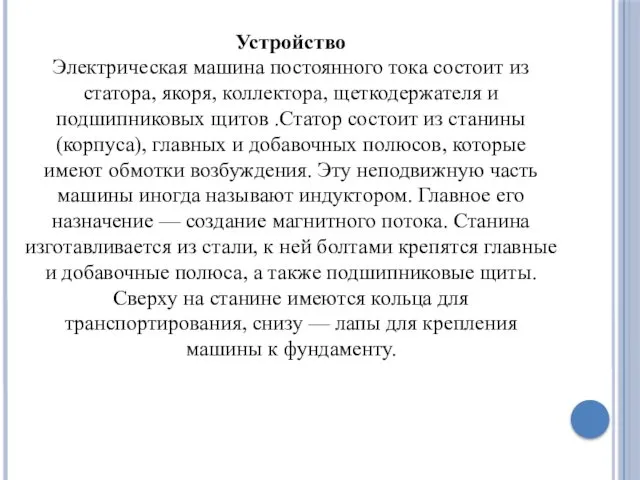 Устройство
Электрическая машина постоянного тока состоит из статора, якоря, коллектора, щеткодержателя и подшипниковых щитов .Статор состоит из станины (корпуса), главных и добавочных полюсов, которые имеют обмотки возбуждения. Эту неподвижную часть машины иногда называют индуктором. Главное его назначение — создание магнитного потока. Станина изготавливается из стали, к ней болтами крепятся главные и добавочные полюса, а также подшипниковые щиты. Сверху на станине имеются кольца для транспортирования, снизу — лапы для крепления машины к фундаменту.